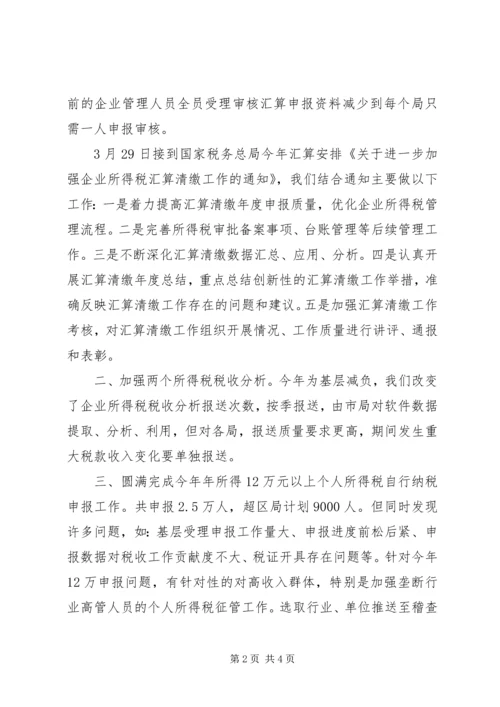 前的企业管理人员全员受理审核汇算申报资料减少到每个局只需一人申报审核。

3月29日接到国家税务总局今年汇算安排《关于进一步加强企业所得税汇算清缴工作的通知》，我们结合通知主要做以下工作：一是着力提高汇算清缴年度申报质量，优化企业所得税管理流程。二是完善所得税审批备案事项、台账管理等后续管理工作。三是不断深化汇算清缴数据汇总、应用、分析。四是认真开展汇算清缴年度总结，重点总结创新性的汇算清缴工作举措，准确反映汇算清缴工作存在的问题和建议。五是加强汇算清缴工作考核，对汇算清缴工作组织开展情况、工作质量进行讲评、通报和表彰。

二、加强两个所得税税收分析。今年为基层减负，我们改变了企业所得税税收分析报送次数，按季报送，由市局对软件数据提取、分析、利用，但对各局，报送质量要求更高，期间发生重大税款收入变化要单独报送。

三、圆满完成今年年所得12万元以上个人所得税自行纳税申报工作。共申报2.5万人，超区局计划9000人。但同时发现许多问题，如：基层受理申报工作量大、申报进度前松后紧、申报数据对税收工作贡献度不大、税证开具存在问题等。针对今年12万申报问题，有针对性的对高收入群体，特别是加强垄断行业高管人员的个人所得税征管工作。选取行业、单位推送至稽查

第2页 共4页